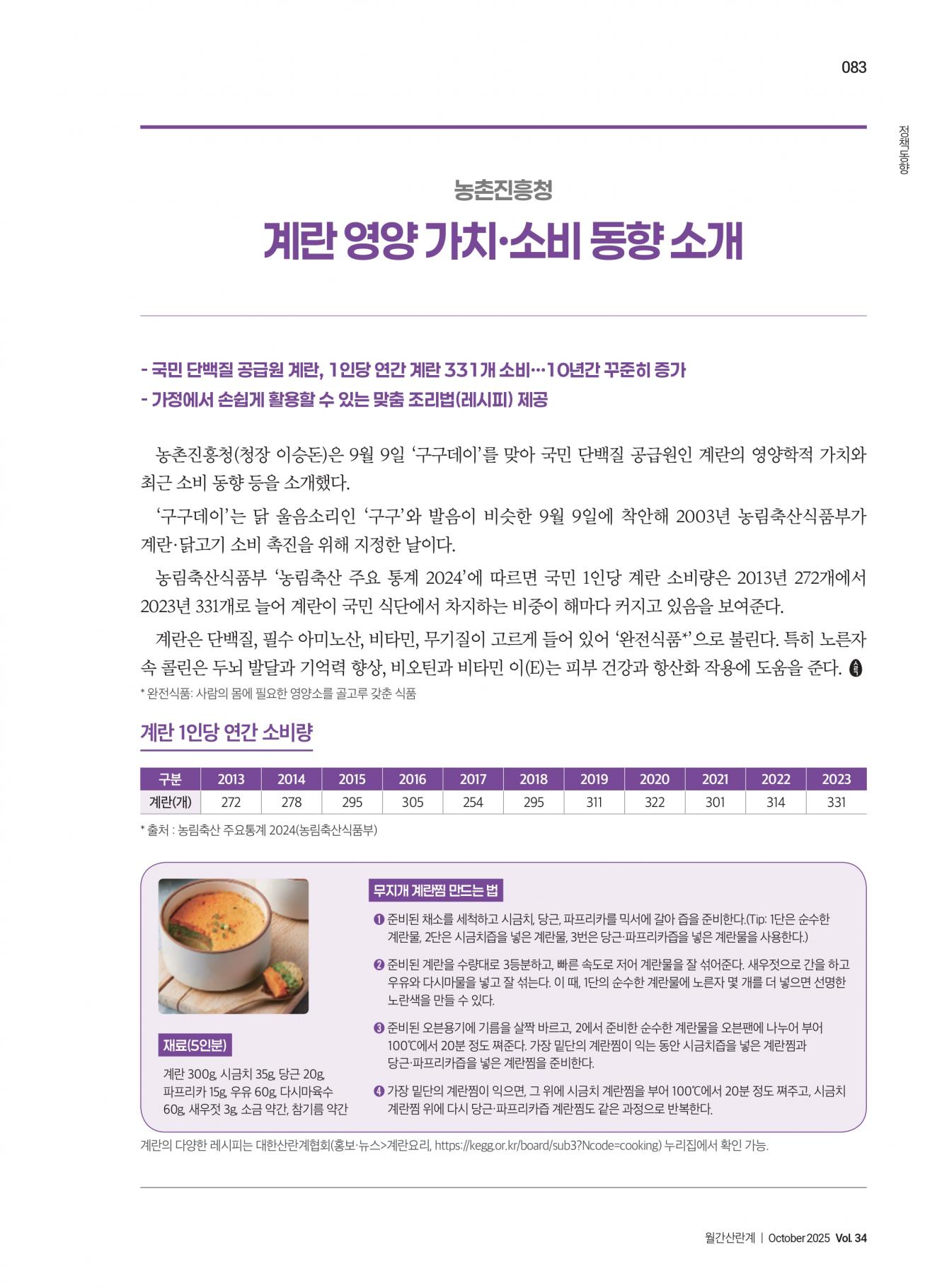 083

정책동향

농촌진흥청

계란 영양 가치·소비 동향 소개

- 국민 단백질 공급원 계란, 1인당 연간 계란 331개 소비…10년간 꾸준히 증가
- 가정에서 손쉽게 활용할 수 있는 맞춤 조리법(레시피) 제공

농촌진흥청(청장 이승돈)은 9월 9일 '구구데이'를 맞아 국민 단백질 공급원인 계란의 영양학적 가치와 최근 소비 동향 등을 소개했다.

'구구데이'는 닭 울음소리인 '구구'와 발음이 비슷한 9월 9일에 착안해 2003년 농림축산식품부가 계란·닭고기 소비 촉진을 위해 지정한 날이다.

농림축산식품부 '농림축산 주요 통계 2024'에 따르면 국민 1인당 계란 소비량은 2013년 272개에서 2023년 331개로 늘어 계란이 국민 식단에서 차지하는 비중이 해마다 커지고 있음을 보여준다.

계란은 단백질, 필수 아미노산, 비타민, 무기질이 고르게 들어 있어 '완전식품*'으로 불린다. 특히 노른자 속 콜린은 두뇌 발달과 기억력 향상, 비오틴과 비타민 이(E)는 피부 건강과 항산화 작용에 도움을 준다.

* 완전식품: 사람의 몸에 필요한 영양소를 골고루 갖춘 식품

계란 1인당 연간 소비량

| 구분 | 2013 | 2014 | 2015 | 2016 | 2017 | 2018 | 2019 | 2020 | 2021 | 2022 | 2023 |
|---|---|---|---|---|---|---|---|---|---|---|---|
| 계란(개) | 272 | 278 | 295 | 305 | 254 | 295 | 311 | 322 | 301 | 314 | 331 |

* 출처 : 농림축산 주요통계 2024(농림축산식품부)

재료(5인분)

계란 300g, 시금치 35g, 당근 20g, 파프리카 15g, 우유 60g, 다시마육수 60g, 새우젓 3g, 소금 약간, 참기름 약간

무지개 계란찜 만드는 법

❶ 준비된 채소를 세척하고 시금치, 당근, 파프리카를 믹서에 갈아 즙을 준비한다.(Tip: 1단은 순수한 계란물, 2단은 시금치즙을 넣은 계란물, 3번은 당근·파프리카즙을 넣은 계란물을 사용한다.)

❷ 준비된 계란을 수량대로 3등분하고, 빠른 속도로 저어 계란물을 잘 섞어준다. 새우젓으로 간을 하고 우유와 다시마물을 넣고 잘 섞는다. 이 때, 1단의 순수한 계란물에 노른자 몇 개를 더 넣으면 선명한 노란색을 만들 수 있다.

❸ 준비된 오븐용기에 기름을 살짝 바르고, 2에서 준비한 순수한 계란물을 오븐팬에 나누어 부어 100℃에서 20분 정도 쪄준다. 가장 밑단의 계란찜이 익는 동안 시금치즙을 넣은 계란찜과 당근·파프리카즙을 넣은 계란찜을 준비한다.

❹ 가장 밑단의 계란찜이 익으면, 그 위에 시금치 계란찜을 부어 100℃에서 20분 정도 쪄주고, 시금치 계란찜 위에 다시 당근·파프리카즙 계란찜도 같은 과정으로 반복한다.

계란의 다양한 레시피는 대한산란계협회(홍보·뉴스>계란요리, https://kegg.or.kr/board/sub3?Ncode=cooking) 누리집에서 확인 가능.

월간산란계 | October 2025 Vol. 34